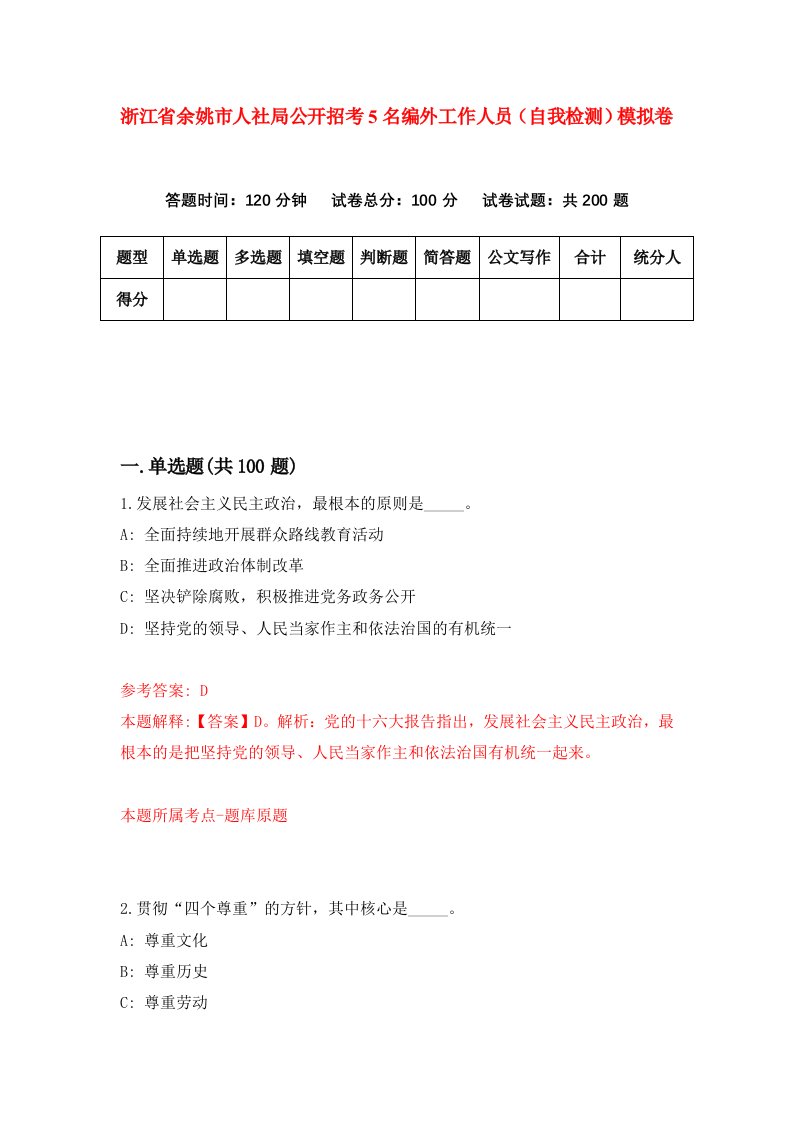 浙江省余姚市人社局公开招考5名编外工作人员（自我检测）模拟卷

答题时间：120分钟　试卷总分：100分　试卷试题：共200题

| 题型 | 单选题 | 多选题 | 填空题 | 判断题 | 简答题 | 公文写作 | 合计 | 统分人 |
|---|---|---|---|---|---|---|---|---|
| 得分 | | | | | | | | |

一.单选题(共100题)

1.发展社会主义民主政治，最根本的原则是_____。

A: 全面持续地开展群众路线教育活动

B: 全面推进政治体制改革

C: 坚决铲除腐败，积极推进党务政务公开

D: 坚持党的领导、人民当家作主和依法治国的有机统一

参考答案: D

本题解释:【答案】D。解析：党的十六大报告指出，发展社会主义民主政治，最根本的是把坚持党的领导、人民当家作主和依法治国有机统一起来。

本题所属考点-题库原题

2.贯彻“四个尊重”的方针，其中核心是_____。

A: 尊重文化

B: 尊重历史

C: 尊重劳动